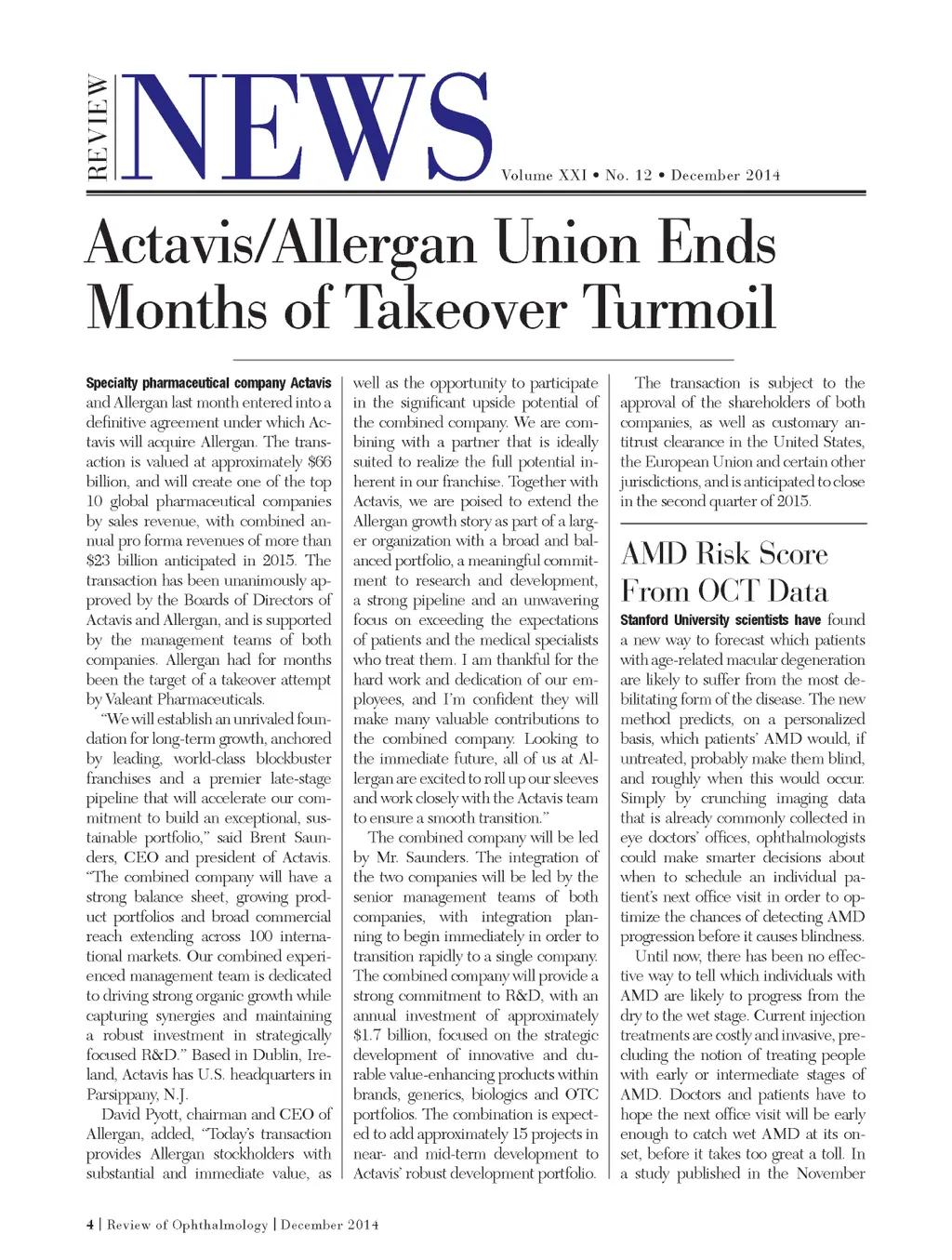 REVIEW NEWS

Volume XXI • No. 12 • December 2014

Actavis/Allergan Union Ends Months of Takeover Turmoil

Specialty pharmaceutical company Actavis and Allergan last month entered into a definitive agreement under which Actavis will acquire Allergan. The transaction is valued at approximately $66 billion, and will create one of the top 10 global pharmaceutical companies by sales revenue, with combined annual pro forma revenues of more than $23 billion anticipated in 2015. The transaction has been unanimously approved by the Boards of Directors of Actavis and Allergan, and is supported by the management teams of both companies. Allergan had for months been the target of a takeover attempt by Valeant Pharmaceuticals.

"We will establish an unrivaled foundation for long-term growth, anchored by leading, world-class blockbuster franchises and a premier late-stage pipeline that will accelerate our commitment to build an exceptional, sustainable portfolio," said Brent Saunders, CEO and president of Actavis. "The combined company will have a strong balance sheet, growing product portfolios and broad commercial reach extending across 100 international markets. Our combined experienced management team is dedicated to driving strong organic growth while capturing synergies and maintaining a robust investment in strategically focused R&D." Based in Dublin, Ireland, Actavis has U.S. headquarters in Parsippany, N.J.

David Pyott, chairman and CEO of Allergan, added, "Today's transaction provides Allergan stockholders with substantial and immediate value, as well as the opportunity to participate in the significant upside potential of the combined company. We are combining with a partner that is ideally suited to realize the full potential inherent in our franchise. Together with Actavis, we are poised to extend the Allergan growth story as part of a larger organization with a broad and balanced portfolio, a meaningful commitment to research and development, a strong pipeline and an unwavering focus on exceeding the expectations of patients and the medical specialists who treat them. I am thankful for the hard work and dedication of our employees, and I'm confident they will make many valuable contributions to the combined company. Looking to the immediate future, all of us at Allergan are excited to roll up our sleeves and work closely with the Actavis team to ensure a smooth transition."

The combined company will be led by Mr. Saunders. The integration of the two companies will be led by the senior management teams of both companies, with integration planning to begin immediately in order to transition rapidly to a single company. The combined company will provide a strong commitment to R&D, with an annual investment of approximately $1.7 billion, focused on the strategic development of innovative and durable value-enhancing products within brands, generics, biologics and OTC portfolios. The combination is expected to add approximately 15 projects in near- and mid-term development to Actavis' robust development portfolio.

The transaction is subject to the approval of the shareholders of both companies, as well as customary antitrust clearance in the United States, the European Union and certain other jurisdictions, and is anticipated to close in the second quarter of 2015.

AMD Risk Score From OCT Data

Stanford University scientists have found a new way to forecast which patients with age-related macular degeneration are likely to suffer from the most debilitating form of the disease. The new method predicts, on a personalized basis, which patients' AMD would, if untreated, probably make them blind, and roughly when this would occur. Simply by crunching imaging data that is already commonly collected in eye doctors' offices, ophthalmologists could make smarter decisions about when to schedule an individual patient's next office visit in order to optimize the chances of detecting AMD progression before it causes blindness.

Until now, there has been no effective way to tell which individuals with AMD are likely to progress from the dry to the wet stage. Current injection treatments are costly and invasive, precluding the notion of treating people with early or intermediate stages of AMD. Doctors and patients have to hope the next office visit will be early enough to catch wet AMD at its onset, before it takes too great a toll. In a study published in the November

4 | Review of Ophthalmology | December 2014